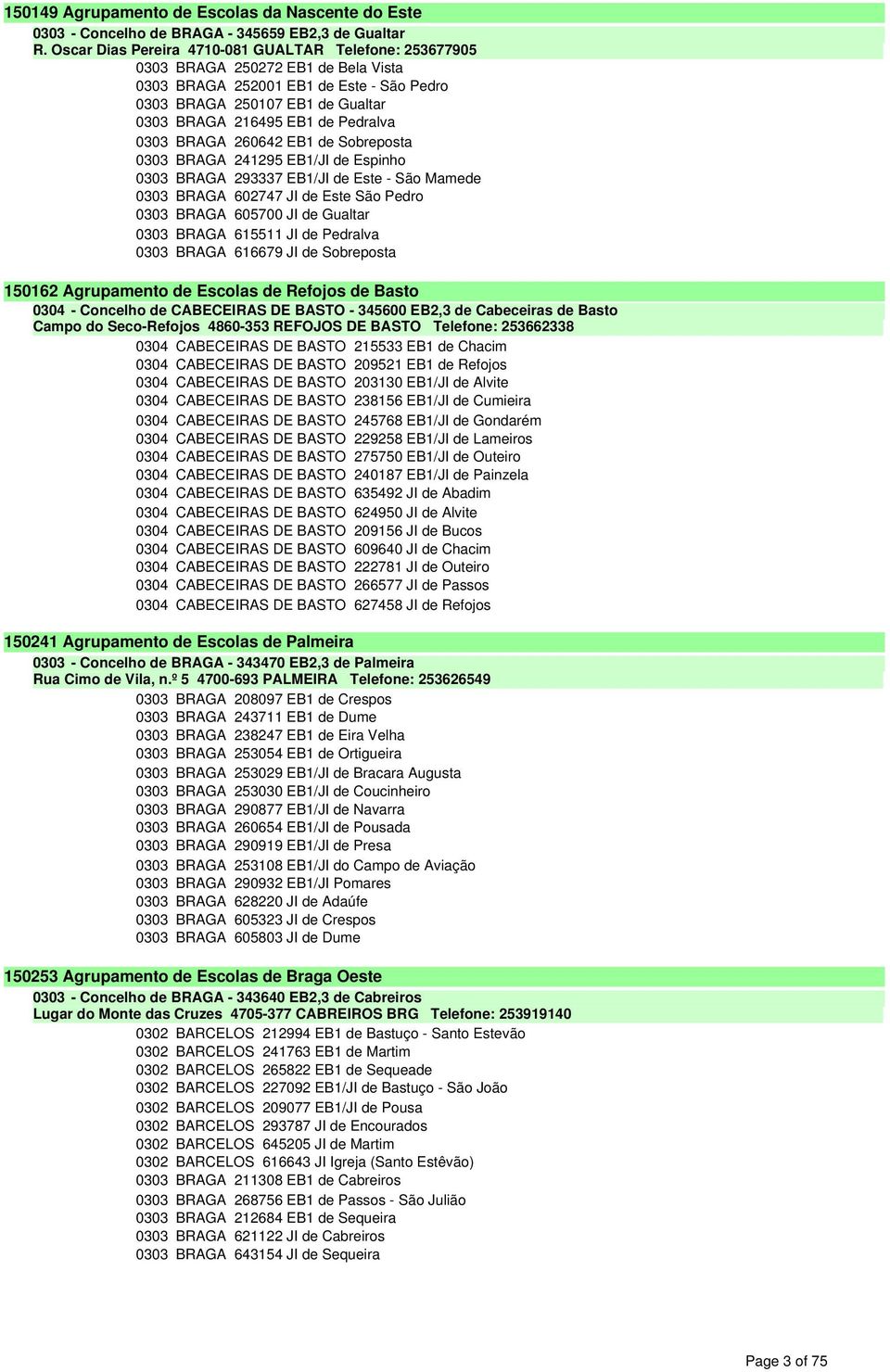 150149 Agrupamento de Escolas da Nascente do Este
0303 - Concelho de BRAGA - 345659 EB2,3 de Gualtar
R. Oscar Dias Pereira 4710-081 GUALTAR Telefone: 253677905
0303 BRAGA 250272 EB1 de Bela Vista
0303 BRAGA 252001 EB1 de Este - São Pedro
0303 BRAGA 250107 EB1 de Gualtar
0303 BRAGA 216495 EB1 de Pedralva
0303 BRAGA 260642 EB1 de Sobreposta
0303 BRAGA 241295 EB1/JI de Espinho
0303 BRAGA 293337 EB1/JI de Este - São Mamede
0303 BRAGA 602747 JI de Este São Pedro
0303 BRAGA 605700 JI de Gualtar
0303 BRAGA 615511 JI de Pedralva
0303 BRAGA 616679 JI de Sobreposta

150162 Agrupamento de Escolas de Refojos de Basto
0304 - Concelho de CABECEIRAS DE BASTO - 345600 EB2,3 de Cabeceiras de Basto
Campo do Seco-Refojos 4860-353 REFOJOS DE BASTO Telefone: 253662338
0304 CABECEIRAS DE BASTO 215533 EB1 de Chacim
0304 CABECEIRAS DE BASTO 209521 EB1 de Refojos
0304 CABECEIRAS DE BASTO 203130 EB1/JI de Alvite
0304 CABECEIRAS DE BASTO 238156 EB1/JI de Cumieira
0304 CABECEIRAS DE BASTO 245768 EB1/JI de Gondarém
0304 CABECEIRAS DE BASTO 229258 EB1/JI de Lameiros
0304 CABECEIRAS DE BASTO 275750 EB1/JI de Outeiro
0304 CABECEIRAS DE BASTO 240187 EB1/JI de Painzela
0304 CABECEIRAS DE BASTO 635492 JI de Abadim
0304 CABECEIRAS DE BASTO 624950 JI de Alvite
0304 CABECEIRAS DE BASTO 209156 JI de Bucos
0304 CABECEIRAS DE BASTO 609640 JI de Chacim
0304 CABECEIRAS DE BASTO 222781 JI de Outeiro
0304 CABECEIRAS DE BASTO 266577 JI de Passos
0304 CABECEIRAS DE BASTO 627458 JI de Refojos

150241 Agrupamento de Escolas de Palmeira
0303 - Concelho de BRAGA - 343470 EB2,3 de Palmeira
Rua Cimo de Vila, n.º 5 4700-693 PALMEIRA Telefone: 253626549
0303 BRAGA 208097 EB1 de Crespos
0303 BRAGA 243711 EB1 de Dume
0303 BRAGA 238247 EB1 de Eira Velha
0303 BRAGA 253054 EB1 de Ortigueira
0303 BRAGA 253029 EB1/JI de Bracara Augusta
0303 BRAGA 253030 EB1/JI de Coucinheiro
0303 BRAGA 290877 EB1/JI de Navarra
0303 BRAGA 260654 EB1/JI de Pousada
0303 BRAGA 290919 EB1/JI de Presa
0303 BRAGA 253108 EB1/JI do Campo de Aviação
0303 BRAGA 290932 EB1/JI Pomares
0303 BRAGA 628220 JI de Adaúfe
0303 BRAGA 605323 JI de Crespos
0303 BRAGA 605803 JI de Dume

150253 Agrupamento de Escolas de Braga Oeste
0303 - Concelho de BRAGA - 343640 EB2,3 de Cabreiros
Lugar do Monte das Cruzes 4705-377 CABREIROS BRG Telefone: 253919140
0302 BARCELOS 212994 EB1 de Bastuço - Santo Estevão
0302 BARCELOS 241763 EB1 de Martim
0302 BARCELOS 265822 EB1 de Sequeade
0302 BARCELOS 227092 EB1/JI de Bastuço - São João
0302 BARCELOS 209077 EB1/JI de Pousa
0302 BARCELOS 293787 JI de Encourados
0302 BARCELOS 645205 JI de Martim
0302 BARCELOS 616643 JI Igreja (Santo Estêvão)
0303 BRAGA 211308 EB1 de Cabreiros
0303 BRAGA 268756 EB1 de Passos - São Julião
0303 BRAGA 212684 EB1 de Sequeira
0303 BRAGA 621122 JI de Cabreiros
0303 BRAGA 643154 JI de Sequeira

Page 3 of 75